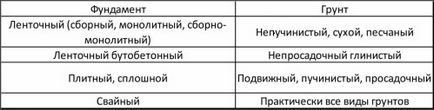 | Фундамент | Грунт |
|---|---|
| Ленточный (сборный, монолитный, сборно-монолитный) | Непучинистый, сухой, песчаный |
| Ленточный бутобетонный | Непросадочный глинистый |
| Плитный, сплошной | Подвижный, пучинистый, просадочный |
| Свайный | Практически все виды грунтов |